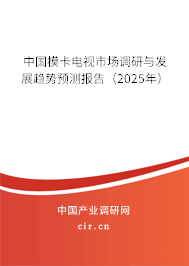 中国模卡电视市场调研与发展趋势预测报告（2025年）

中国产业调研网
cir.cn